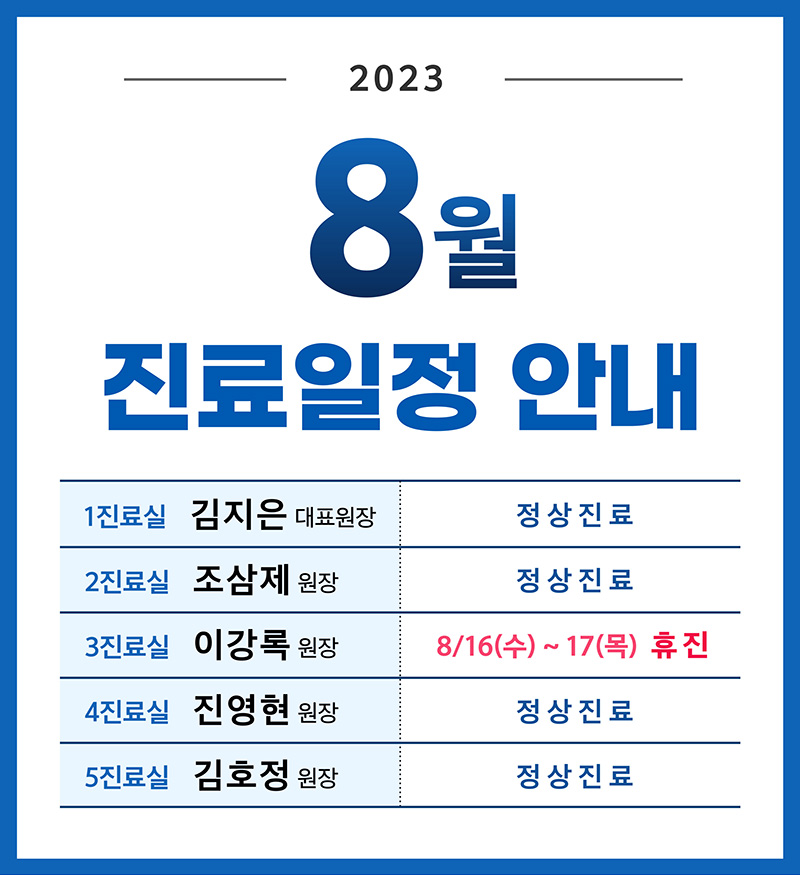 2023

8월

진료일정 안내

| 1진료실 김지은 대표원장 | 정상진료 |
|---|---|
| 2진료실 조삼제 원장 | 정상진료 |
| 3진료실 이강록 원장 | 8/16(수) ~ 17(목) 휴진 |
| 4진료실 진영현 원장 | 정상진료 |
| 5진료실 김호정 원장 | 정상진료 |